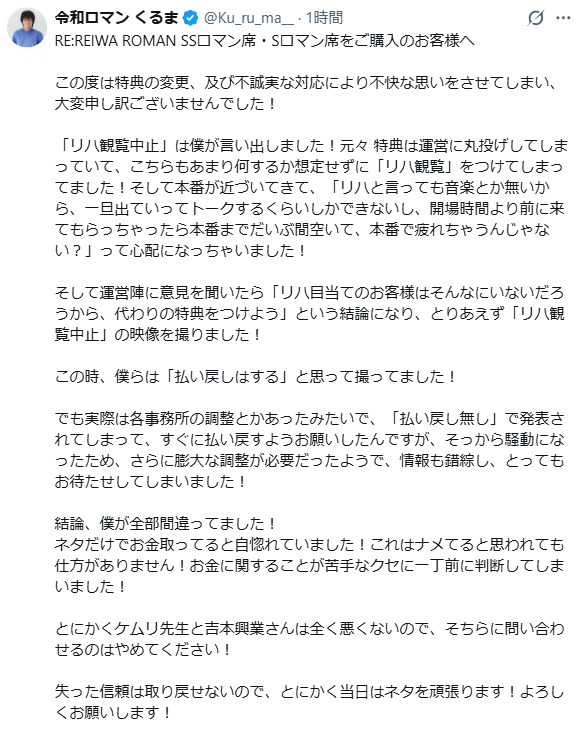 令和ロマン くるま @Ku_ru_ma__ · 1時間

RE:REIWA ROMAN SSロマン席・Sロマン席をご購入のお客様へ

この度は特典の変更、及び不誠実な対応により不快な思いをさせてしまい、大変申し訳ございませんでした！

「リハ観覧中止」は僕が言い出しました！元々 特典は運営に丸投げしてしまっていて、こちらもあまり何するか想定せずに「リハ観覧」をつけてしまってました！そして本番が近づいてきて、「リハと言っても音楽とか無いから、一旦出ていってトークするくらいしかできないし、開場時間より前に来てもらっちゃったら本番までだいぶ間空いて、本番で疲れちゃうんじゃない？」って心配になっちゃいました！

そして運営陣に意見を聞いたら「リハ目当てのお客様はそんなにいないだろうから、代わりの特典をつけよう」という結論になり、とりあえず「リハ観覧中止」の映像を撮りました！

この時、僕らは「払い戻しはする」と思って撮ってました！

でも実際は各事務所の調整とかあったみたいで、「払い戻し無し」で発表されてしまって、すぐに払い戻すようお願いしたんですが、そっから騒動になったため、さらに膨大な調整が必要だったようで、情報も錯綜し、とってもお待たせしてしまいました！

結論、僕が全部間違ってました！
ネタだけでお金取ってると自惚れていました！これはナメてると思われても仕方がありません！お金に関することが苦手なクセに一丁前に判断してしまいました！

とにかくケムリ先生と吉本興業さんは全く悪くないので、そちらに問い合わせるのはやめてください！

失った信頼は取り戻せないので、とにかく当日はネタを頑張ります！よろしくお願いします！